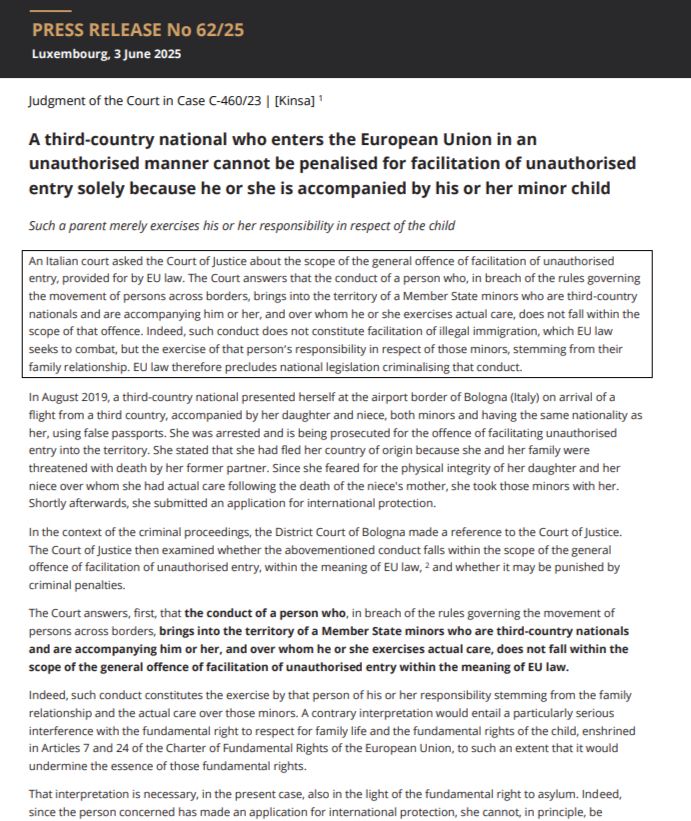 PRESS RELEASE No 62/25

Luxembourg, 3 June 2025

Judgment of the Court in Case C-460/23 | [Kinsa] $^1$

A third-country national who enters the European Union in an unauthorised manner cannot be penalised for facilitation of unauthorised entry solely because he or she is accompanied by his or her minor child

Such a parent merely exercises his or her responsibility in respect of the child

An Italian court asked the Court of Justice about the scope of the general offence of facilitation of unauthorised entry, provided for by EU law. The Court answers that the conduct of a person who, in breach of the rules governing the movement of persons across borders, brings into the territory of a Member State minors who are third-country nationals and are accompanying him or her, and over whom he or she exercises actual care, does not fall within the scope of that offence. Indeed, such conduct does not constitute facilitation of illegal immigration, which EU law seeks to combat, but the exercise of that person's responsibility in respect of those minors, stemming from their family relationship. EU law therefore precludes national legislation criminalising that conduct.

In August 2019, a third-country national presented herself at the airport border of Bologna (Italy) on arrival of a flight from a third country, accompanied by her daughter and niece, both minors and having the same nationality as her, using false passports. She was arrested and is being prosecuted for the offence of facilitating unauthorised entry into the territory. She stated that she had fled her country of origin because she and her family were threatened with death by her former partner. Since she feared for the physical integrity of her daughter and her niece over whom she had actual care following the death of the niece's mother, she took those minors with her. Shortly afterwards, she submitted an application for international protection.

In the context of the criminal proceedings, the District Court of Bologna made a reference to the Court of Justice. The Court of Justice then examined whether the abovementioned conduct falls within the scope of the general offence of facilitation of unauthorised entry, within the meaning of EU law, $^2$ and whether it may be punished by criminal penalties.

The Court answers, first, that the conduct of a person who, in breach of the rules governing the movement of persons across borders, brings into the territory of a Member State minors who are third-country nationals and are accompanying him or her, and over whom he or she exercises actual care, does not fall within the scope of the general offence of facilitation of unauthorised entry within the meaning of EU law.

Indeed, such conduct constitutes the exercise by that person of his or her responsibility stemming from the family relationship and the actual care over those minors. A contrary interpretation would entail a particularly serious interference with the fundamental right to respect for family life and the fundamental rights of the child, enshrined in Articles 7 and 24 of the Charter of Fundamental Rights of the European Union, to such an extent that it would undermine the essence of those fundamental rights.

That interpretation is necessary, in the present case, also in the light of the fundamental right to asylum. Indeed, since the person concerned has made an application for international protection, she cannot, in principle, be